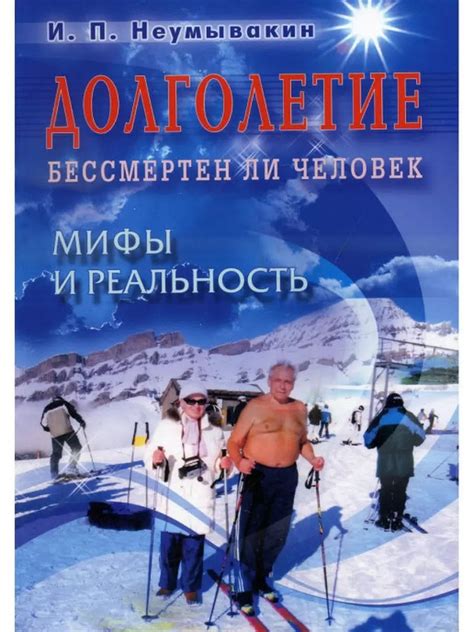 И. П. Неумывакин

ДОЛГОЛЕТИЕ

БЕССМЕРТЕН ЛИ ЧЕЛОВЕК

МИФЫ И РЕАЛЬНОСТЬ